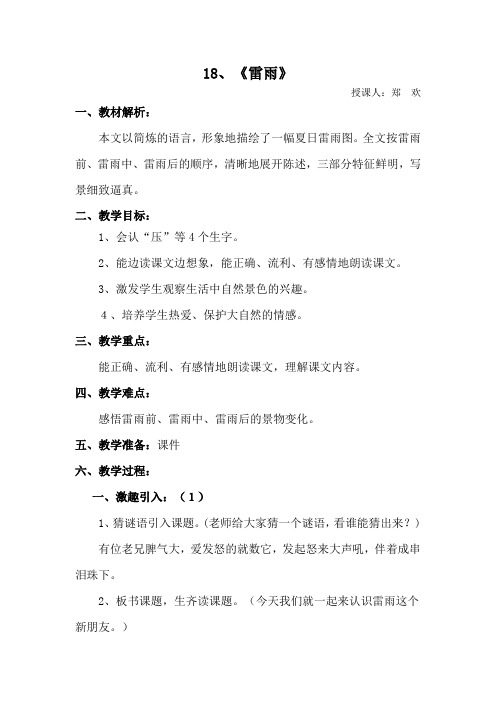 18、《雷雨》

授课人：郑　欢

一、教材解析：

本文以简炼的语言，形象地描绘了一幅夏日雷雨图。全文按雷雨前、雷雨中、雷雨后的顺序，清晰地展开陈述，三部分特征鲜明，写景细致逼真。

二、教学目标：

1、会认“压”等4个生字。

2、能边读课文边想象，能正确、流利、有感情地朗读课文。

3、激发学生观察生活中自然景色的兴趣。

4、培养学生热爱、保护大自然的情感。

三、教学重点：

能正确、流利、有感情地朗读课文，理解课文内容。

四、教学难点：

感悟雷雨前、雷雨中、雷雨后的景物变化。

五、教学准备：课件

六、教学过程：

一、激趣引入：（1）

1、猜谜语引入课题。(老师给大家猜一个谜语，看谁能猜出来？）

有位老兄脾气大，爱发怒的就数它，发起怒来大声吼，伴着成串泪珠下。

2、板书课题，生齐读课题。（今天我们就一起来认识雷雨这个新朋友。）